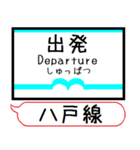 出発
Departure
しゅっぱつ

八戸線